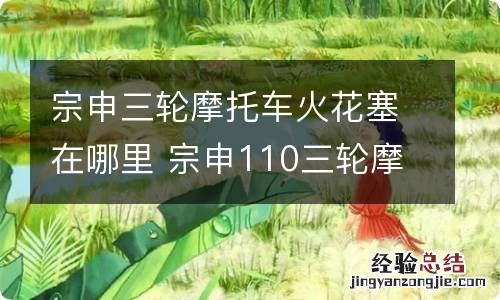 宗申三轮摩托车火花塞在哪里 宗申110三轮摩

经验总结
jingyanzongjie.com